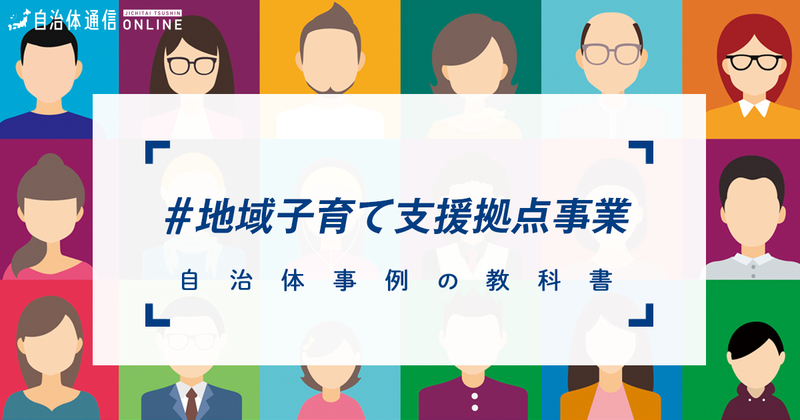 自治体通信 JICHITAI TSUSHIN ONLINE

#地域子育て支援拠点事業

自治体事例の教科書